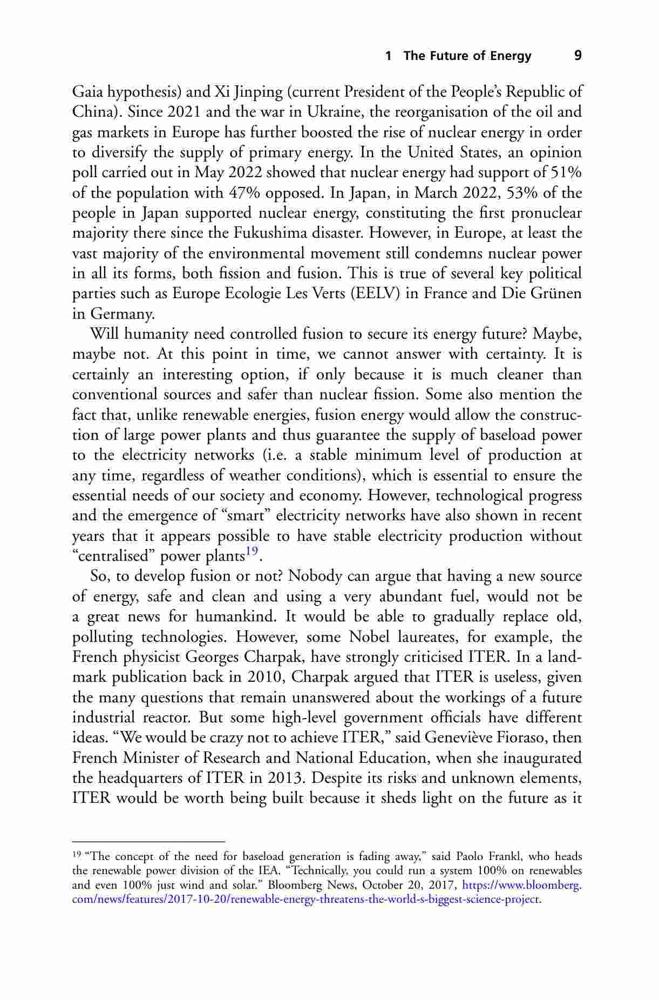 1 The Future of Energy 9

Gaia hypothesis) and Xi Jinping (current President of the People's Republic of China). Since 2021 and the war in Ukraine, the reorganisation of the oil and gas markets in Europe has further boosted the rise of nuclear energy in order to diversify the supply of primary energy. In the United States, an opinion poll carried out in May 2022 showed that nuclear energy had support of 51% of the population with 47% opposed. In Japan, in March 2022, 53% of the people in Japan supported nuclear energy, constituting the first pronuclear majority there since the Fukushima disaster. However, in Europe, at least the vast majority of the environmental movement still condemns nuclear power in all its forms, both fission and fusion. This is true of several key political parties such as Europe Ecologie Les Verts (EELV) in France and Die Grünen in Germany.

Will humanity need controlled fusion to secure its energy future? Maybe, maybe not. At this point in time, we cannot answer with certainty. It is certainly an interesting option, if only because it is much cleaner than conventional sources and safer than nuclear fission. Some also mention the fact that, unlike renewable energies, fusion energy would allow the construction of large power plants and thus guarantee the supply of baseload power to the electricity networks (i.e. a stable minimum level of production at any time, regardless of weather conditions), which is essential to ensure the essential needs of our society and economy. However, technological progress and the emergence of "smart" electricity networks have also shown in recent years that it appears possible to have stable electricity production without "centralised" power plants$^{19}$.

So, to develop fusion or not? Nobody can argue that having a new source of energy, safe and clean and using a very abundant fuel, would not be a great news for humankind. It would be able to gradually replace old, polluting technologies. However, some Nobel laureates, for example, the French physicist Georges Charpak, have strongly criticised ITER. In a landmark publication back in 2010, Charpak argued that ITER is useless, given the many questions that remain unanswered about the workings of a future industrial reactor. But some high-level government officials have different ideas. "We would be crazy not to achieve ITER," said Geneviève Fioraso, then French Minister of Research and National Education, when she inaugurated the headquarters of ITER in 2013. Despite its risks and unknown elements, ITER would be worth being built because it sheds light on the future as it

$^{19}$ "The concept of the need for baseload generation is fading away," said Paolo Frankl, who heads the renewable power division of the IEA. "Technically, you could run a system 100% on renewables and even 100% just wind and solar." Bloomberg News, October 20, 2017, https://www.bloomberg.com/news/features/2017-10-20/renewable-energy-threatens-the-world-s-biggest-science-project.